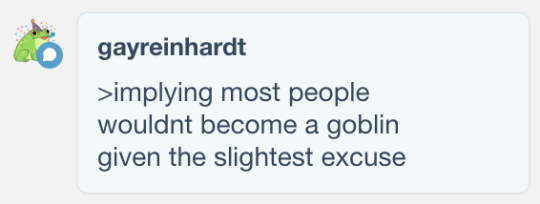 gayreinhardt

>implying most people wouldnt become a goblin given the slightest excuse